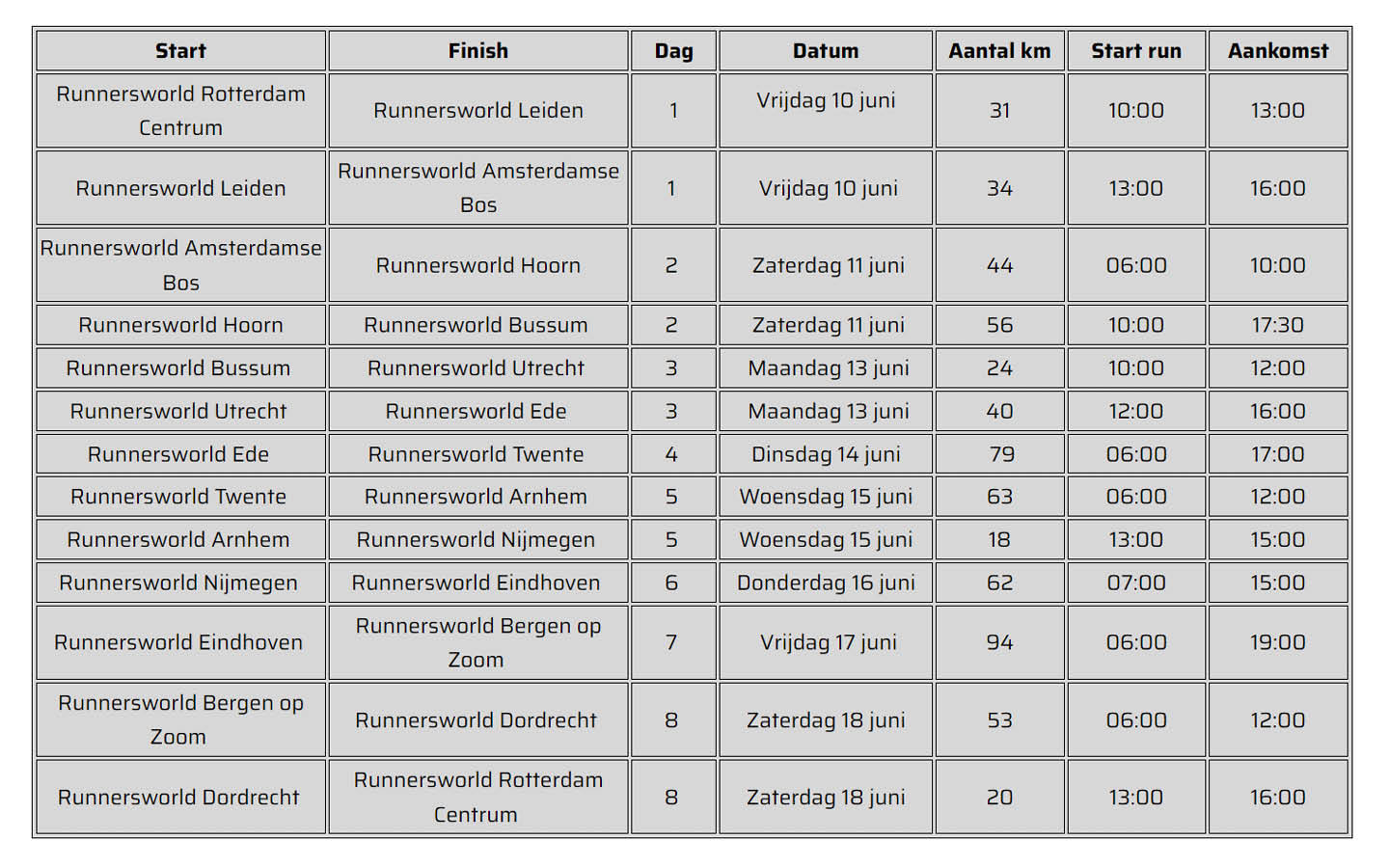 | Start | Finish | Dag | Datum | Aantal km | Start run | Aankomst |
|---|---|---|---|---|---|---|
| Runnersworld Rotterdam Centrum | Runnersworld Leiden | 1 | Vrijdag 10 juni | 31 | 10:00 | 13:00 |
| Runnersworld Leiden | Runnersworld Amsterdamse Bos | 1 | Vrijdag 10 juni | 34 | 13:00 | 16:00 |
| Runnersworld Amsterdamse Bos | Runnersworld Hoorn | 2 | Zaterdag 11 juni | 44 | 06:00 | 10:00 |
| Runnersworld Hoorn | Runnersworld Bussum | 2 | Zaterdag 11 juni | 56 | 10:00 | 17:30 |
| Runnersworld Bussum | Runnersworld Utrecht | 3 | Maandag 13 juni | 24 | 10:00 | 12:00 |
| Runnersworld Utrecht | Runnersworld Ede | 3 | Maandag 13 juni | 40 | 12:00 | 16:00 |
| Runnersworld Ede | Runnersworld Twente | 4 | Dinsdag 14 juni | 79 | 06:00 | 17:00 |
| Runnersworld Twente | Runnersworld Arnhem | 5 | Woensdag 15 juni | 63 | 06:00 | 12:00 |
| Runnersworld Arnhem | Runnersworld Nijmegen | 5 | Woensdag 15 juni | 18 | 13:00 | 15:00 |
| Runnersworld Nijmegen | Runnersworld Eindhoven | 6 | Donderdag 16 juni | 62 | 07:00 | 15:00 |
| Runnersworld Eindhoven | Runnersworld Bergen op Zoom | 7 | Vrijdag 17 juni | 94 | 06:00 | 19:00 |
| Runnersworld Bergen op Zoom | Runnersworld Dordrecht | 8 | Zaterdag 18 juni | 53 | 06:00 | 12:00 |
| Runnersworld Dordrecht | Runnersworld Rotterdam Centrum | 8 | Zaterdag 18 juni | 20 | 13:00 | 16:00 |